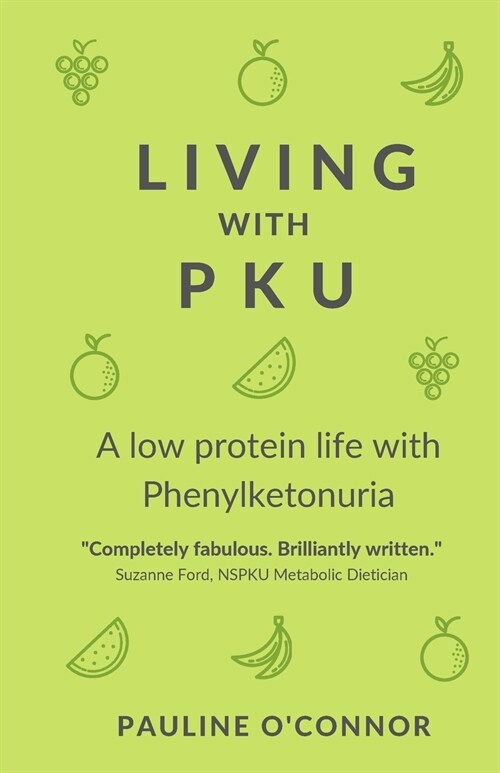 LIVING
WITH
PKU

A low protein life with Phenylketonuria

"Completely fabulous. Brilliantly written."
Suzanne Ford, NSPKU Metabolic Dietician

PAULINE O'CONNOR